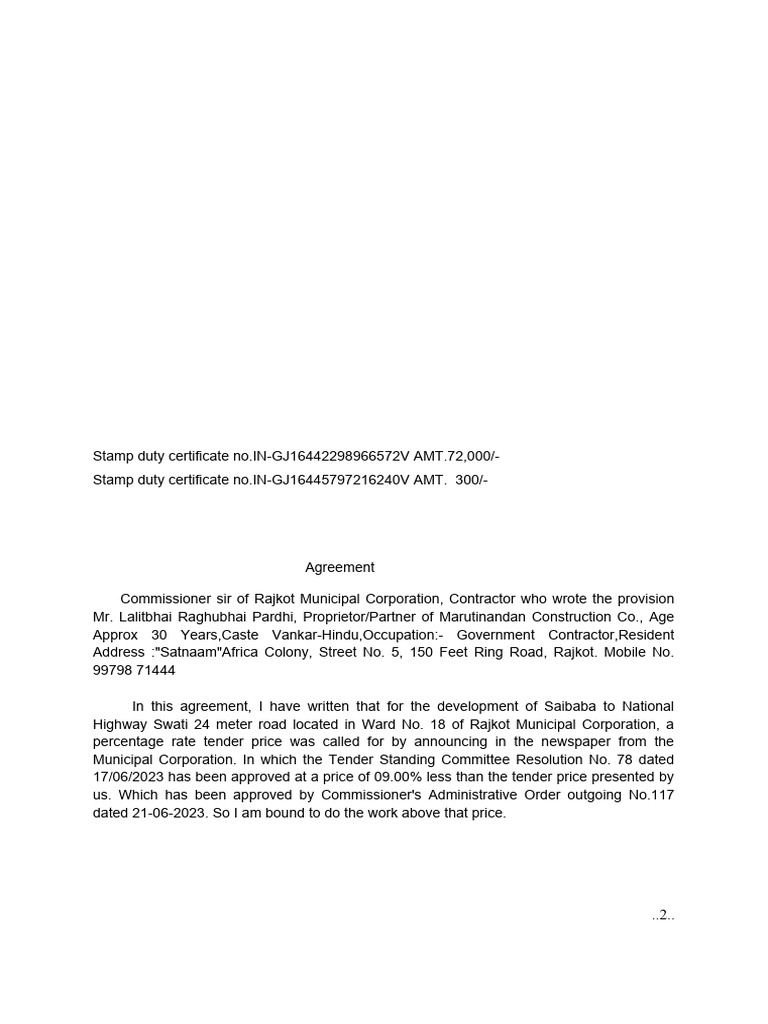 Stamp duty certificate no.IN-GJ16442298966572V AMT.72,000/-
Stamp duty certificate no.IN-GJ16445797216240V AMT. 300/-

Agreement

Commissioner sir of Rajkot Municipal Corporation, Contractor who wrote the provision Mr. Lalitbhai Raghubhai Pardhi, Proprietor/Partner of Marutinandan Construction Co., Age Approx 30 Years,Caste Vankar-Hindu,Occupation:- Government Contractor,Resident Address :"Satnaam"Africa Colony, Street No. 5, 150 Feet Ring Road, Rajkot. Mobile No. 99798 71444

In this agreement, I have written that for the development of Saibaba to National Highway Swati 24 meter road located in Ward No. 18 of Rajkot Municipal Corporation, a percentage rate tender price was called for by announcing in the newspaper from the Municipal Corporation. In which the Tender Standing Committee Resolution No. 78 dated 17/06/2023 has been approved at a price of 09.00% less than the tender price presented by us. Which has been approved by Commissioner's Administrative Order outgoing No.117 dated 21-06-2023. So I am bound to do the work above that price.

..2..